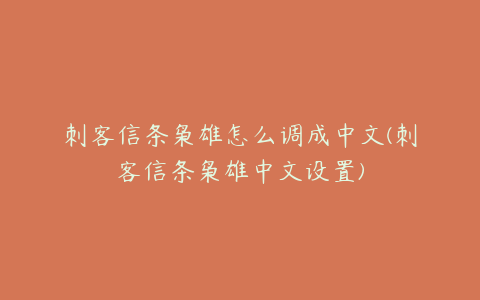 刺客信条枭雄怎么调成中文(刺客信条枭雄中文设置)